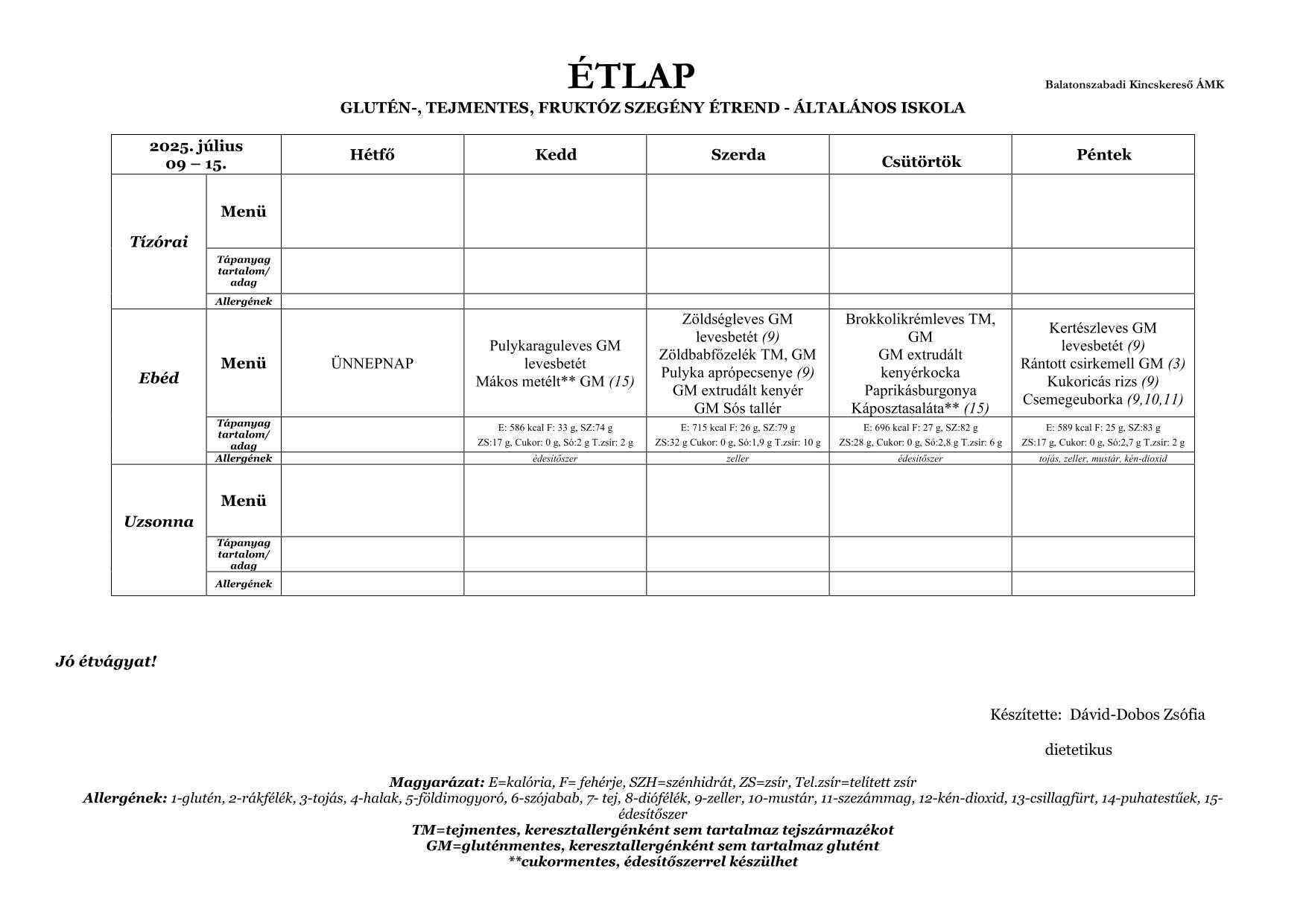 ÉTLAP

Balatonszabadi Kincskereső ÁMK

GLUTÉN-, TEJMENTES, FRUKTÓZ SZEGÉNY ÉTREND - ÁLTALÁNOS ISKOLA

| 2025. július 09 – 15. | | Hétfő | Kedd | Szerda | Csütörtök | Péntek |
|---|---|---|---|---|---|---|
| Tízórai | Menü | | | | | |
| | Tápanyag tartalom/ adag | | | | | |
| | Allergének | | | | | |
| Ebéd | Menü | ÜNNEPNAP | Pulykaraguleves GM levesbetét Mákos metélt** GM (15) | Zöldségleves GM levesbetét (9) Zöldbabfőzelék TM, GM Pulyka aprópecsenye (9) GM extrudált kenyér GM Sós tallér | Brokkolikrémleves TM, GM GM extrudált kenyérkocka Paprikásburgonya Káposztasaláta** (15) | Kertészleves GM levesbetét (9) Rántott csirkemell GM (3) Kukoricás rizs (9) Csemegeuborka (9,10,11) |
| | Tápanyag tartalom/ adag | | E: 586 kcal F: 33 g, SZ:74 g ZS:17 g, Cukor: 0 g, Só:2 g T.zsír: 2 g | E: 715 kcal F: 26 g, SZ:79 g ZS:32 g Cukor: 0 g, Só:1,9 g T.zsír: 10 g | E: 696 kcal F: 27 g, SZ:82 g ZS:28 g, Cukor: 0 g, Só:2,8 g T.zsír: 6 g | E: 589 kcal F: 25 g, SZ:83 g ZS:17 g, Cukor: 0 g, Só:2,7 g T.zsír: 2 g |
| | Allergének | | édesítőszer | zeller | édesítőszer | tojás, zeller, mustár, kén-dioxid |
| Uzsonna | Menü | | | | | |
| | Tápanyag tartalom/ adag | | | | | |
| | Allergének | | | | | |

Jó étvágyat!

Készítette: Dávid-Dobos Zsófia

dietetikus

Magyarázat: E=kalória, F= fehérje, SZH=szénhidrát, ZS=zsír, Tel.zsír=telített zsír
Allergének: 1-glutén, 2-rákfélék, 3-tojás, 4-halak, 5-földimogyoró, 6-szójabab, 7- tej, 8-diófélék, 9-zeller, 10-mustár, 11-szezámmag, 12-kén-dioxid, 13-csillagfürt, 14-puhatestűek, 15-édesítőszer
TM=tejmentes, keresztallergénként sem tartalmaz tejszármazékot
GM=gluténmentes, keresztallergénként sem tartalmaz glutént
**cukormentes, édesítőszerrel készülhet